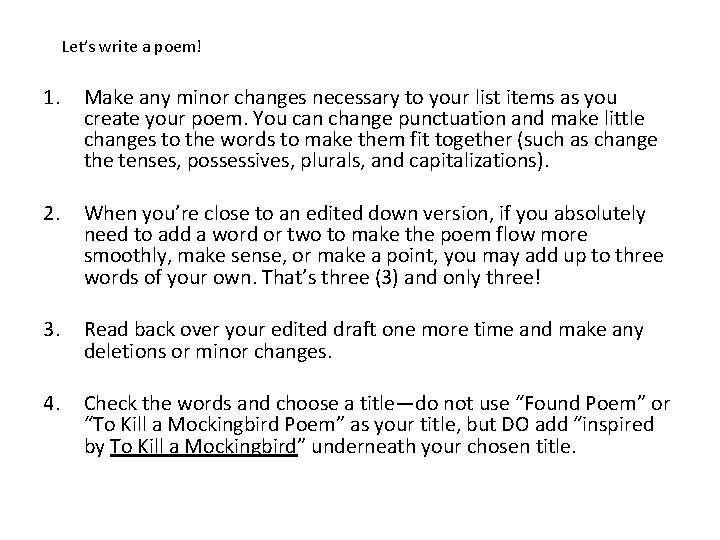 Let's write a poem!

1. Make any minor changes necessary to your list items as you create your poem. You can change punctuation and make little changes to the words to make them fit together (such as change the tenses, possessives, plurals, and capitalizations).

2. When you're close to an edited down version, if you absolutely need to add a word or two to make the poem flow more smoothly, make sense, or make a point, you may add up to three words of your own. That's three (3) and only three!

3. Read back over your edited draft one more time and make any deletions or minor changes.

4. Check the words and choose a title—do not use "Found Poem" or "To Kill a Mockingbird Poem" as your title, but DO add "inspired by To Kill a Mockingbird" underneath your chosen title.